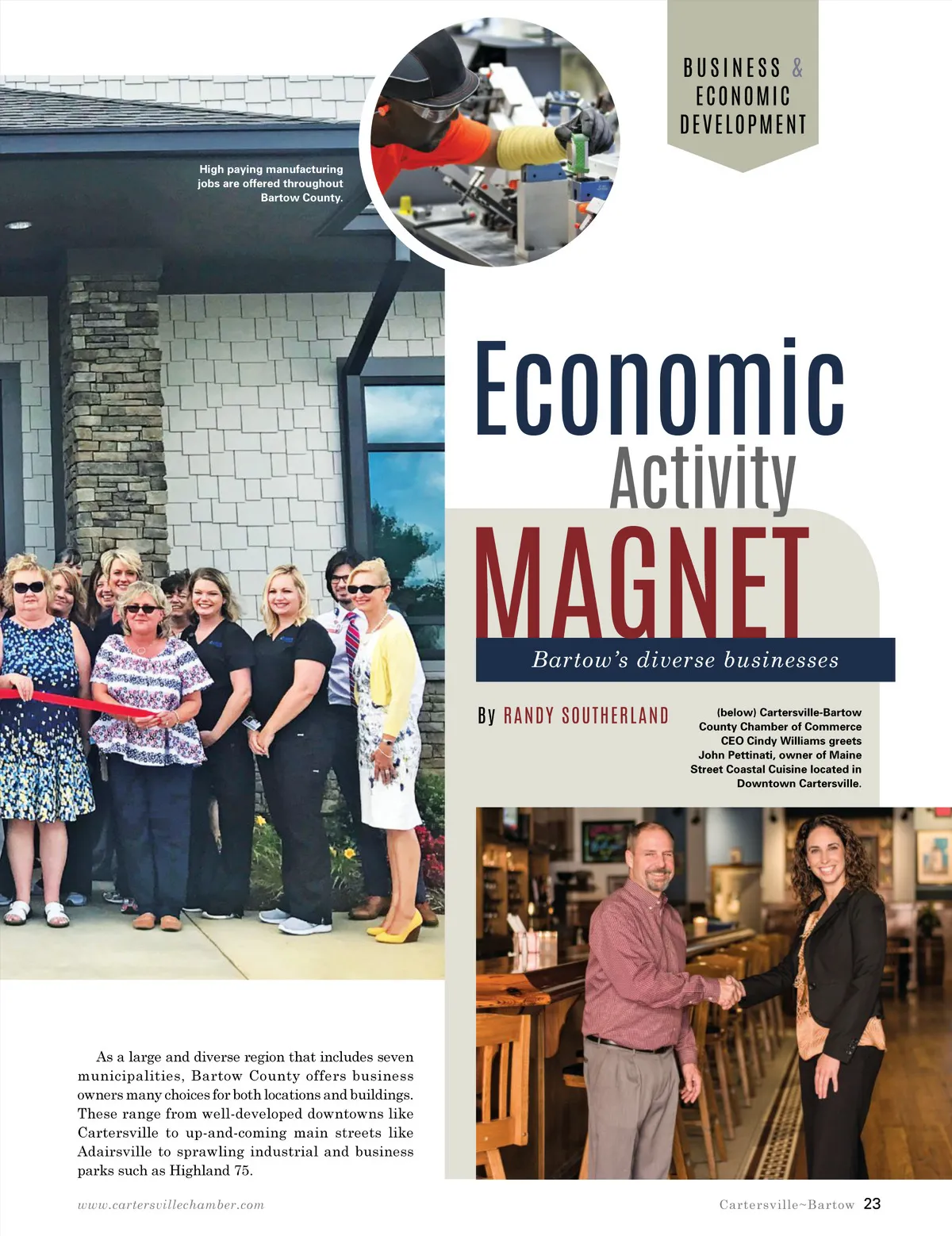 BUSINESS &
ECONOMIC
DEVELOPMENT

High paying manufacturing jobs are offered throughout Bartow County.

Economic
Activity
MAGNET

Bartow's diverse businesses

By RANDY SOUTHERLAND

(below) Cartersville-Bartow County Chamber of Commerce CEO Cindy Williams greets John Pettinati, owner of Maine Street Coastal Cuisine located in Downtown Cartersville.

As a large and diverse region that includes seven municipalities, Bartow County offers business owners many choices for both locations and buildings. These range from well-developed downtowns like Cartersville to up-and-coming main streets like Adairsville to sprawling industrial and business parks such as Highland 75.

www.cartersvillechamber.com

Cartersville~Bartow 23